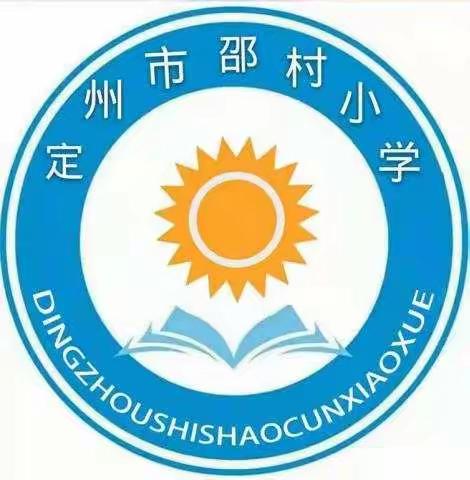 定州市邵村小学

DINGZHOUSHISHAOCUNXIAOXUE